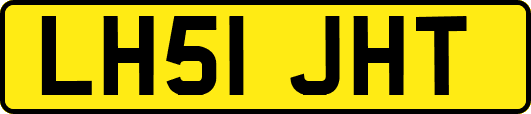 LH51 JHT